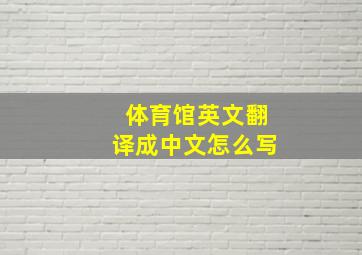 体育馆英文翻译成中文怎么写